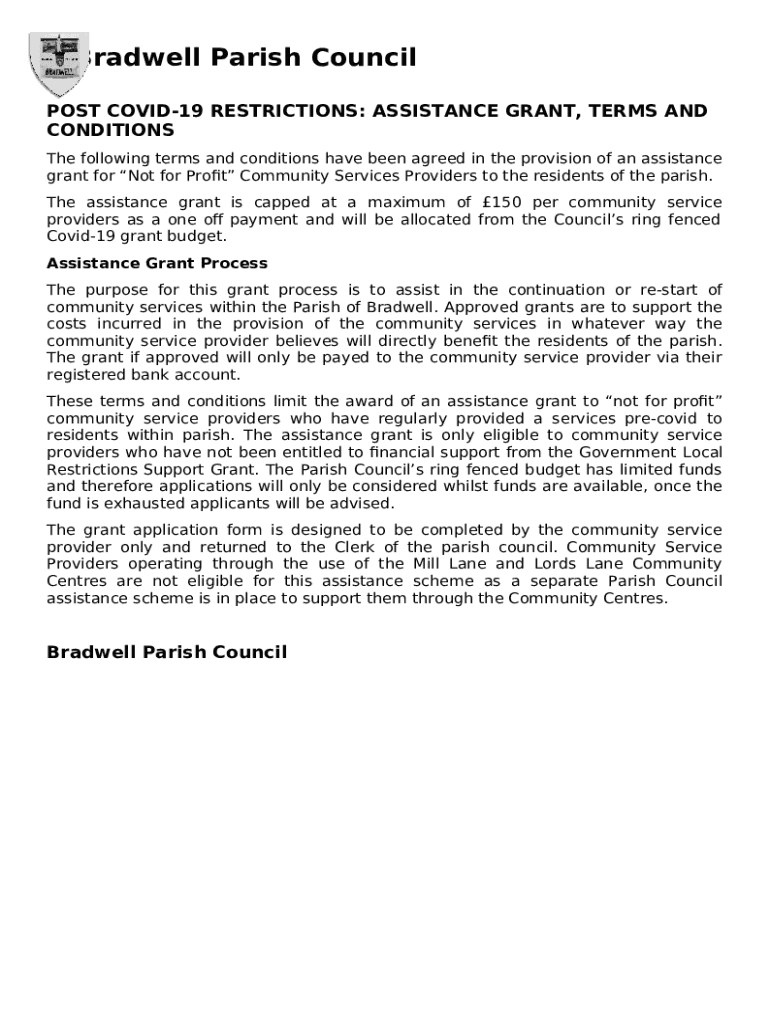 Bradwell Parish Council

POST COVID-19 RESTRICTIONS: ASSISTANCE GRANT, TERMS AND CONDITIONS

The following terms and conditions have been agreed in the provision of an assistance grant for “Not for Profit” Community Services Providers to the residents of the parish.

The assistance grant is capped at a maximum of £150 per community service providers as a one off payment and will be allocated from the Council’s ring fenced Covid-19 grant budget.

Assistance Grant Process

The purpose for this grant process is to assist in the continuation or re-start of community services within the Parish of Bradwell. Approved grants are to support the costs incurred in the provision of the community services in whatever way the community service provider believes will directly benefit the residents of the parish. The grant if approved will only be payed to the community service provider via their registered bank account.

These terms and conditions limit the award of an assistance grant to “not for profit” community service providers who have regularly provided a services pre-covid to residents within parish. The assistance grant is only eligible to community service providers who have not been entitled to financial support from the Government Local Restrictions Support Grant. The Parish Council’s ring fenced budget has limited funds and therefore applications will only be considered whilst funds are available, once the fund is exhausted applicants will be advised.

The grant application form is designed to be completed by the community service provider only and returned to the Clerk of the parish council. Community Service Providers operating through the use of the Mill Lane and Lords Lane Community Centres are not eligible for this assistance scheme as a separate Parish Council assistance scheme is in place to support them through the Community Centres.

Bradwell Parish Council